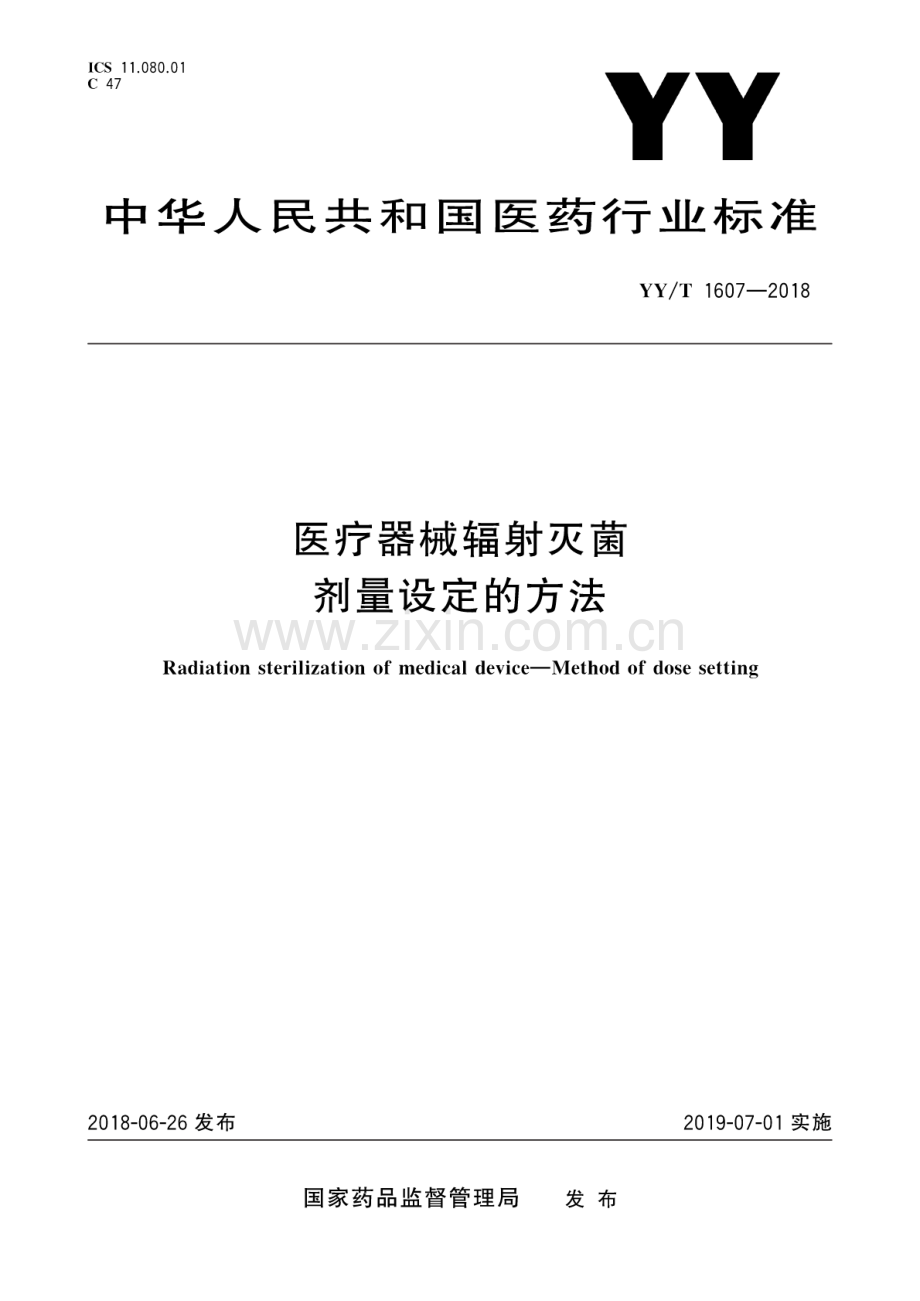 ICS 11.080.01
C 47

YY

中华人民共和国医药行业标准

YY/T 1607—2018

医疗器械辐射灭菌
剂量设定的方法

www.zixin.com.cn

Radiation sterilization of medical device—Method of dose setting

2018-06-26 发布

2019-07-01 实施

国家药品监督管理局 发布